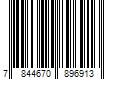 7 844670 896913